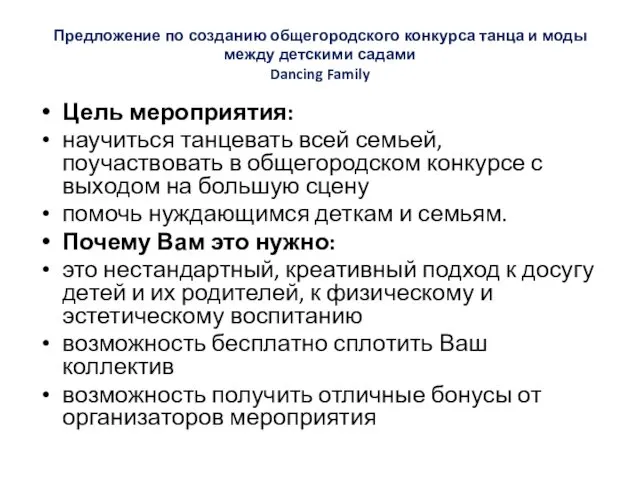 Предложение по созданию общегородского конкурса танца и моды между детскими садами
Dancing Family

• Цель мероприятия:
• научиться танцевать всей семьей, поучаствовать в общегородском конкурсе с выходом на большую сцену
• помочь нуждающимся деткам и семьям.
• Почему Вам это нужно:
• это нестандартный, креативный подход к досугу детей и их родителей, к физическому и эстетическому воспитанию
• возможность бесплатно сплотить Ваш коллектив
• возможность получить отличные бонусы от организаторов мероприятия